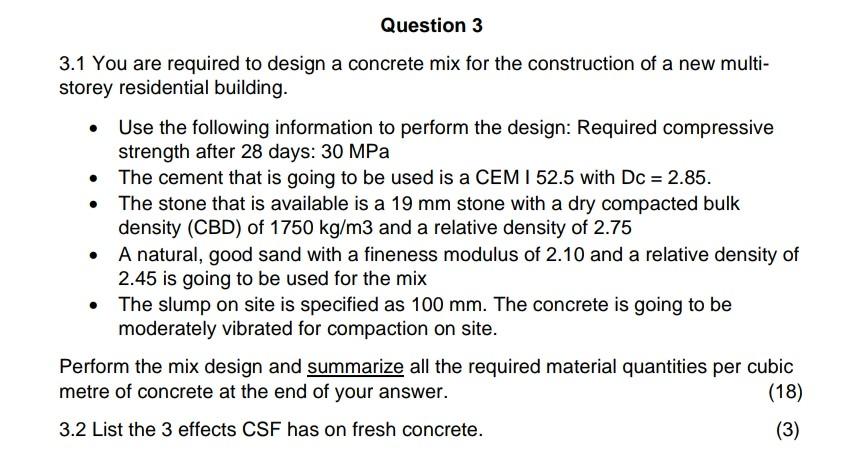 Question 3

3.1 You are required to design a concrete mix for the construction of a new multi-storey residential building.

- Use the following information to perform the design: Required compressive strength after 28 days: 30 MPa
- The cement that is going to be used is a CEM I 52.5 with Dc = 2.85.
- The stone that is available is a 19 mm stone with a dry compacted bulk density (CBD) of 1750 kg/m3 and a relative density of 2.75
- A natural, good sand with a fineness modulus of 2.10 and a relative density of 2.45 is going to be used for the mix
- The slump on site is specified as 100 mm. The concrete is going to be moderately vibrated for compaction on site.

Perform the mix design and summarize all the required material quantities per cubic metre of concrete at the end of your answer. (18)

3.2 List the 3 effects CSF has on fresh concrete. (3)